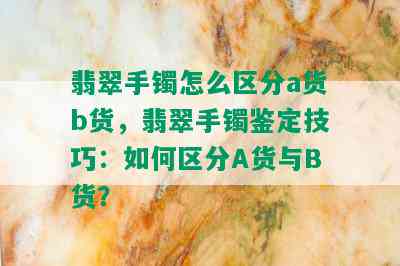 翡翠手镯怎么区分a货b货，翡翠手镯鉴定技巧：如何区分A货与B货？